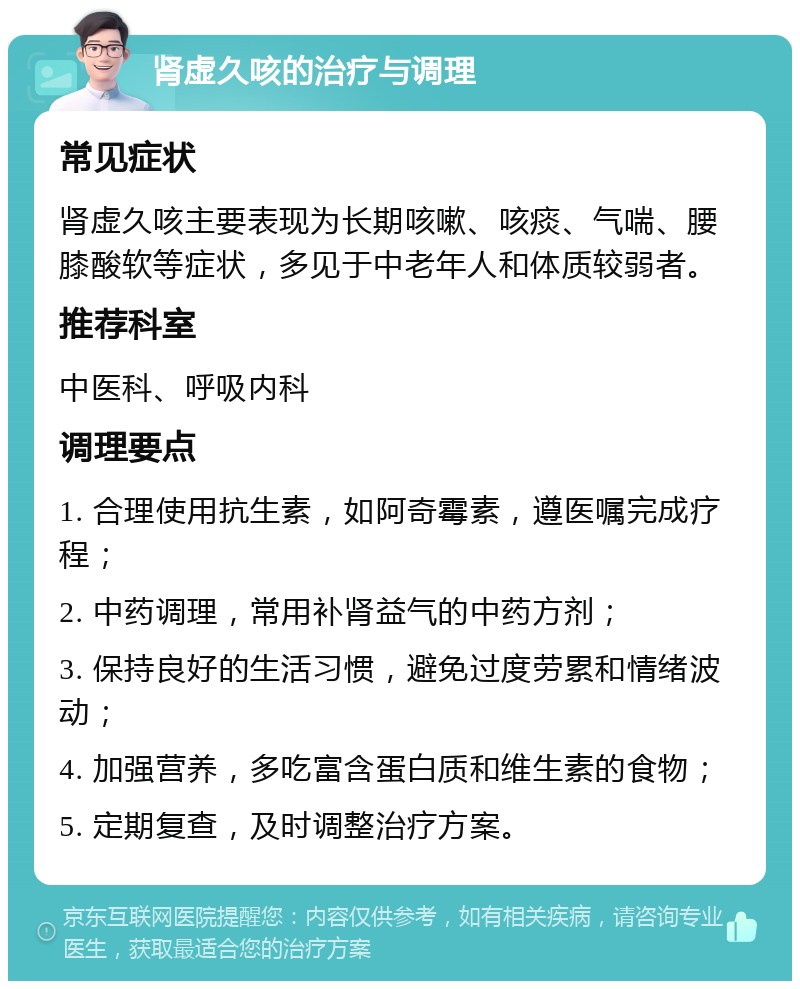 肾虚久咳的治疗与调理

常见症状

肾虚久咳主要表现为长期咳嗽、咳痰、气喘、腰膝酸软等症状，多见于中老年人和体质较弱者。

推荐科室

中医科、呼吸内科

调理要点

1. 合理使用抗生素，如阿奇霉素，遵医嘱完成疗程；

2. 中药调理，常用补肾益气的中药方剂；

3. 保持良好的生活习惯，避免过度劳累和情绪波动；

4. 加强营养，多吃富含蛋白质和维生素的食物；

5. 定期复查，及时调整治疗方案。

京东互联网医院提醒您：内容仅供参考，如有相关疾病，请咨询专业医生，获取最适合您的治疗方案